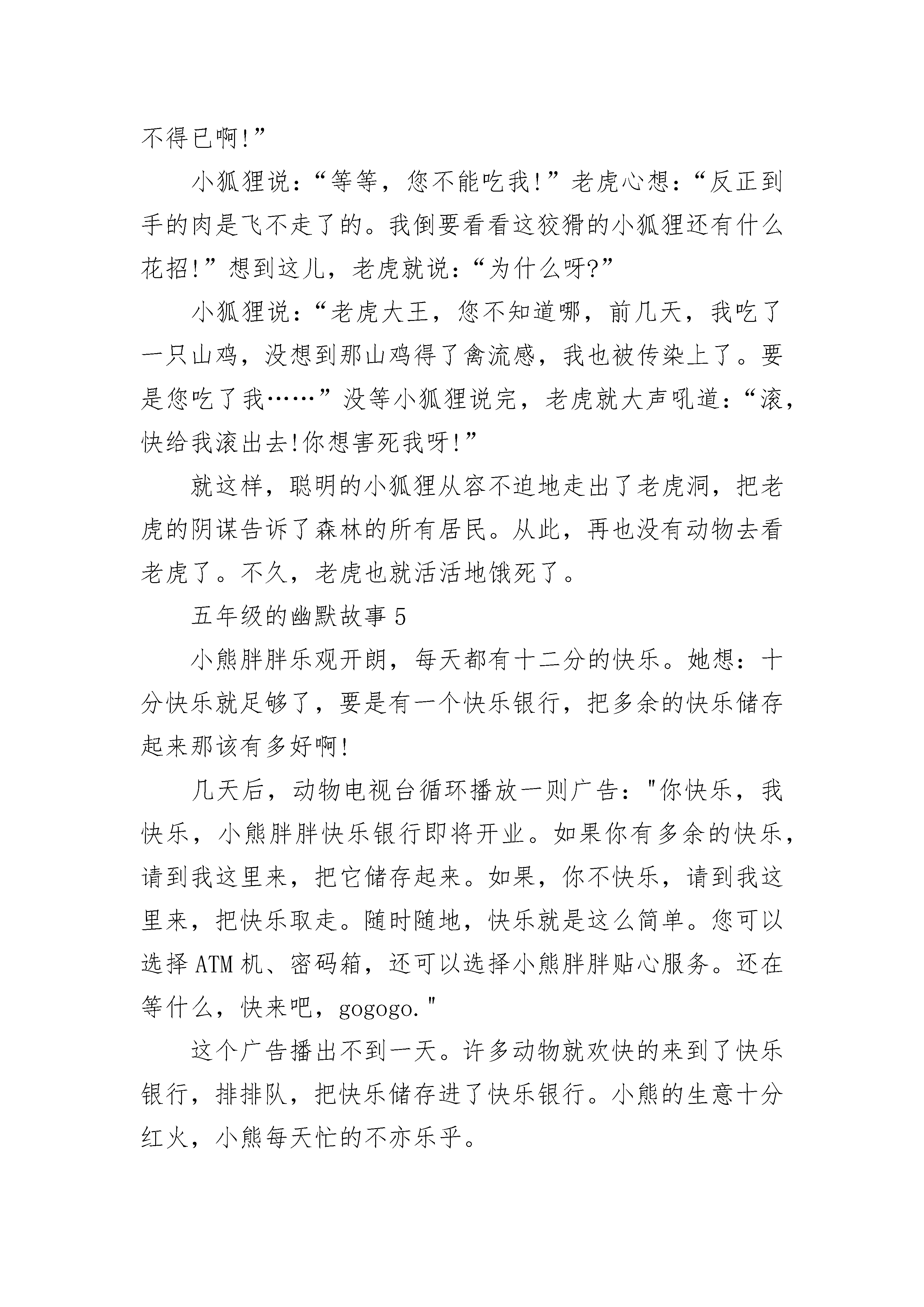 不得已啊!”

小狐狸说:“等等，您不能吃我!”老虎心想:“反正到手的肉是飞不走了的。我倒要看看这狡猾的小狐狸还有什么花招!”想到这儿，老虎就说:“为什么呀?”

小狐狸说:“老虎大王，您不知道哪，前几天，我吃了一只山鸡，没想到那山鸡得了禽流感，我也被传染上了。要是您吃了我……”没等小狐狸说完，老虎就大声吼道:“滚，快给我滚出去!你想害死我呀!”

就这样，聪明的小狐狸从容不迫地走出了老虎洞，把老虎的阴谋告诉了森林的所有居民。从此，再也没有动物去看老虎了。不久，老虎也就活活地饿死了。

五年级的幽默故事 5

小熊胖胖乐观开朗，每天都有十二分的快乐。她想:十分快乐就足够了，要是有一个快乐银行，把多余的快乐储存起来那该有多好啊!

几天后，动物电视台循环播放一则广告:"你快乐，我快乐，小熊胖胖快乐银行即将开业。如果你有多余的快乐，请到我这里来，把它储存起来。如果，你不快乐，请到我这里来，把快乐取走。随时随地，快乐就是这么简单。您可以选择 ATM 机、密码箱，还可以选择小熊胖胖贴心服务。还在等什么，快来吧，gogogo."

这个广告播出不到一天。许多动物就欢快的来到了快乐银行，排排队，把快乐储存进了快乐银行。小熊的生意十分红火，小熊每天忙的不亦乐乎。